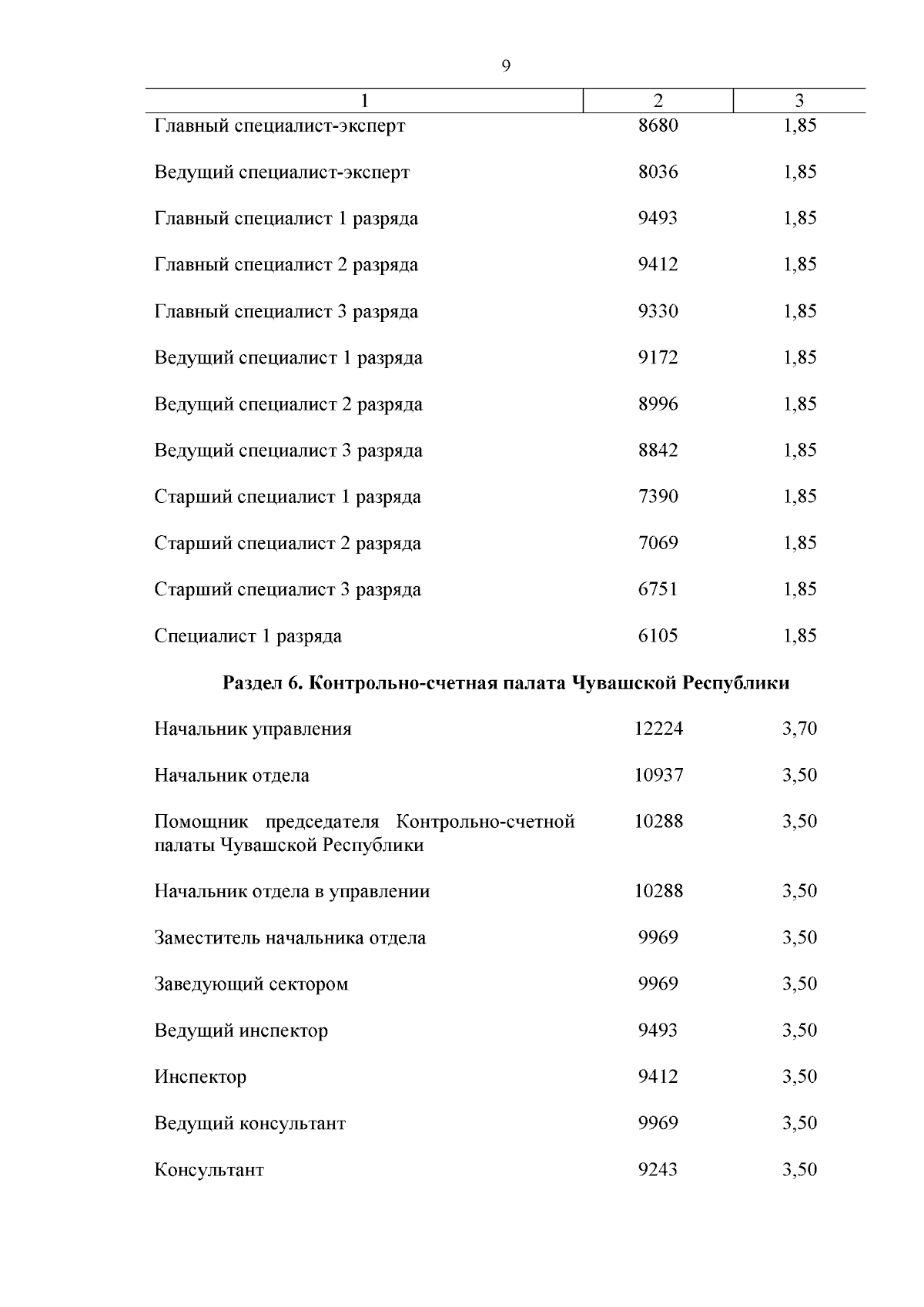 9

| 1 | 2 | 3 |
|---|---|---|
| Главный специалист-эксперт | 8680 | 1,85 |
| Ведущий специалист-эксперт | 8036 | 1,85 |
| Главный специалист 1 разряда | 9493 | 1,85 |
| Главный специалист 2 разряда | 9412 | 1,85 |
| Главный специалист 3 разряда | 9330 | 1,85 |
| Ведущий специалист 1 разряда | 9172 | 1,85 |
| Ведущий специалист 2 разряда | 8996 | 1,85 |
| Ведущий специалист 3 разряда | 8842 | 1,85 |
| Старший специалист 1 разряда | 7390 | 1,85 |
| Старший специалист 2 разряда | 7069 | 1,85 |
| Старший специалист 3 разряда | 6751 | 1,85 |
| Специалист 1 разряда | 6105 | 1,85 |
| Раздел 6. Контрольно-счетная палата Чувашской Республики | | |
| Начальник управления | 12224 | 3,70 |
| Начальник отдела | 10937 | 3,50 |
| Помощник председателя Контрольно-счетной палаты Чувашской Республики | 10288 | 3,50 |
| Начальник отдела в управлении | 10288 | 3,50 |
| Заместитель начальника отдела | 9969 | 3,50 |
| Заведующий сектором | 9969 | 3,50 |
| Ведущий инспектор | 9493 | 3,50 |
| Инспектор | 9412 | 3,50 |
| Ведущий консультант | 9969 | 3,50 |
| Консультант | 9243 | 3,50 |